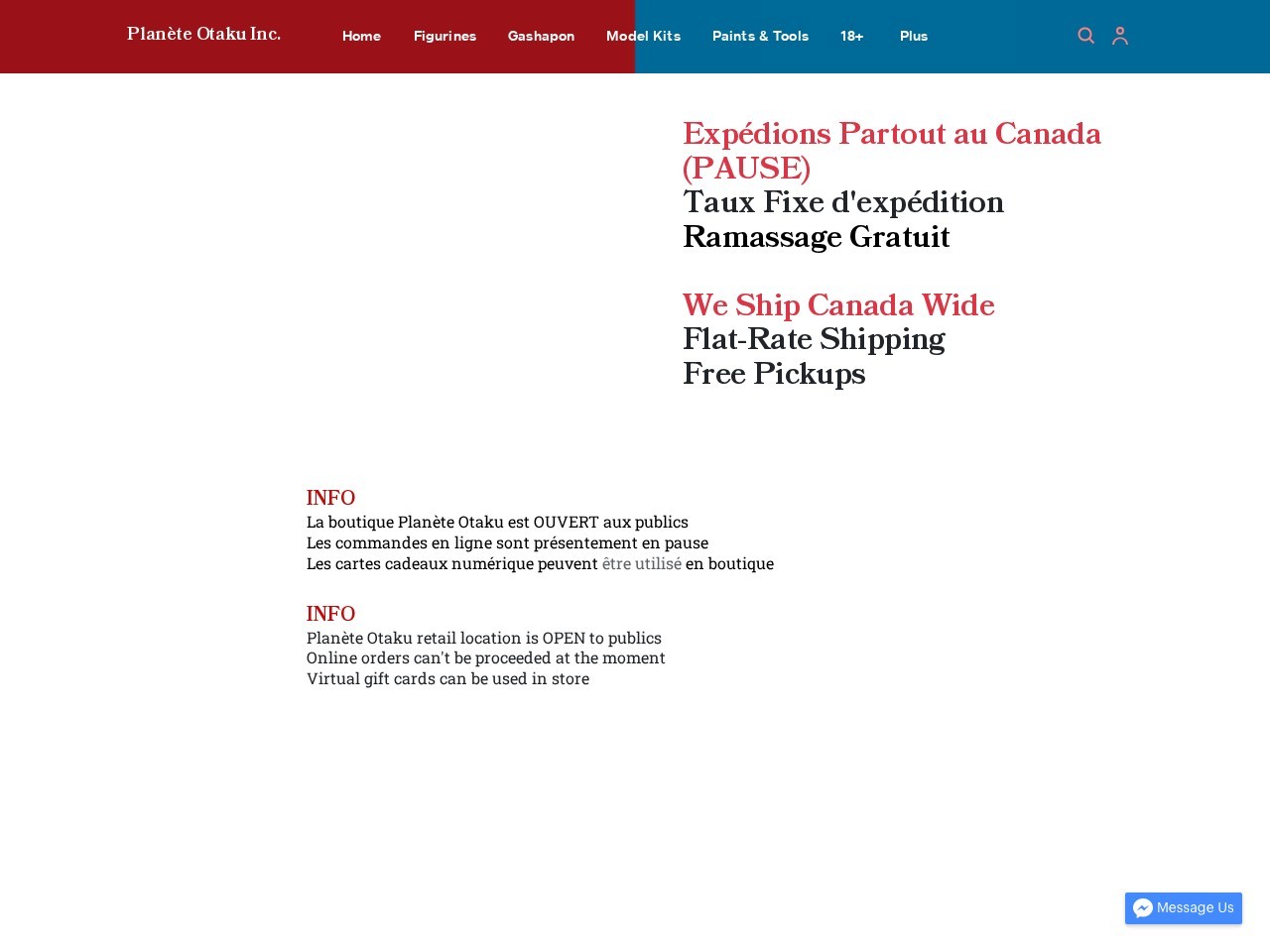 Planète Otaku Inc.

Home Figurines Gashapon Model Kits Paints & Tools 18+ Plus

Expédions Partout au Canada (PAUSE)
Taux Fixe d'expédition
Ramassage Gratuit

We Ship Canada Wide
Flat-Rate Shipping
Free Pickups

INFO
La boutique Planète Otaku est OUVERT aux publics
Les commandes en ligne sont présentement en pause
Les cartes cadeaux numérique peuvent être utilisé en boutique

INFO
Planète Otaku retail location is OPEN to publics
Online orders can't be proceeded at the moment
Virtual gift cards can be used in store

Message Us